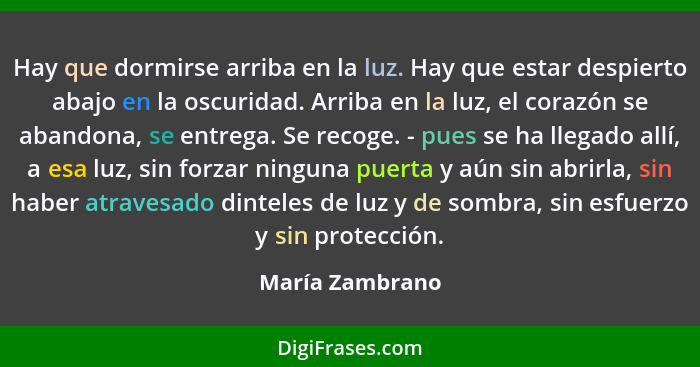 Hay que dormirse arriba en la luz. Hay que estar despierto abajo en la oscuridad. Arriba en la luz, el corazón se abandona, se entrega. Se recoge. - pues se ha llegado allí, a esa luz, sin forzar ninguna puerta y aún sin abrirla, sin haber atravesado dinteles de luz y de sombra, sin esfuerzo y sin protección.

María Zambrano

DigiFrases.com